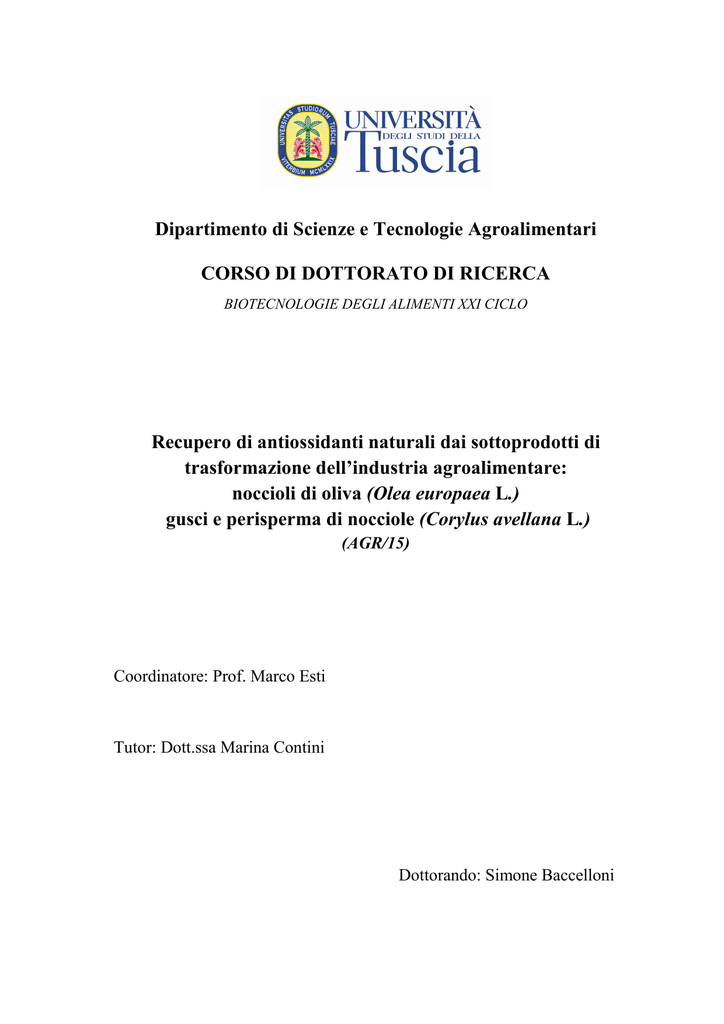 UNIVERSITÀ DEGLI STUDI DELLA Tuscia

Dipartimento di Scienze e Tecnologie Agroalimentari

CORSO DI DOTTORATO DI RICERCA

BIOTECNOLOGIE DEGLI ALIMENTI XXI CICLO

Recupero di antiossidanti naturali dai sottoprodotti di trasformazione dell'industria agroalimentare: noccioli di oliva (Olea europaea L.) gusci e perisperma di nocciole (Corylus avellana L.)

(AGR/15)

Coordinatore: Prof. Marco Esti

Tutor: Dott.ssa Marina Contini

Dottorando: Simone Baccelloni